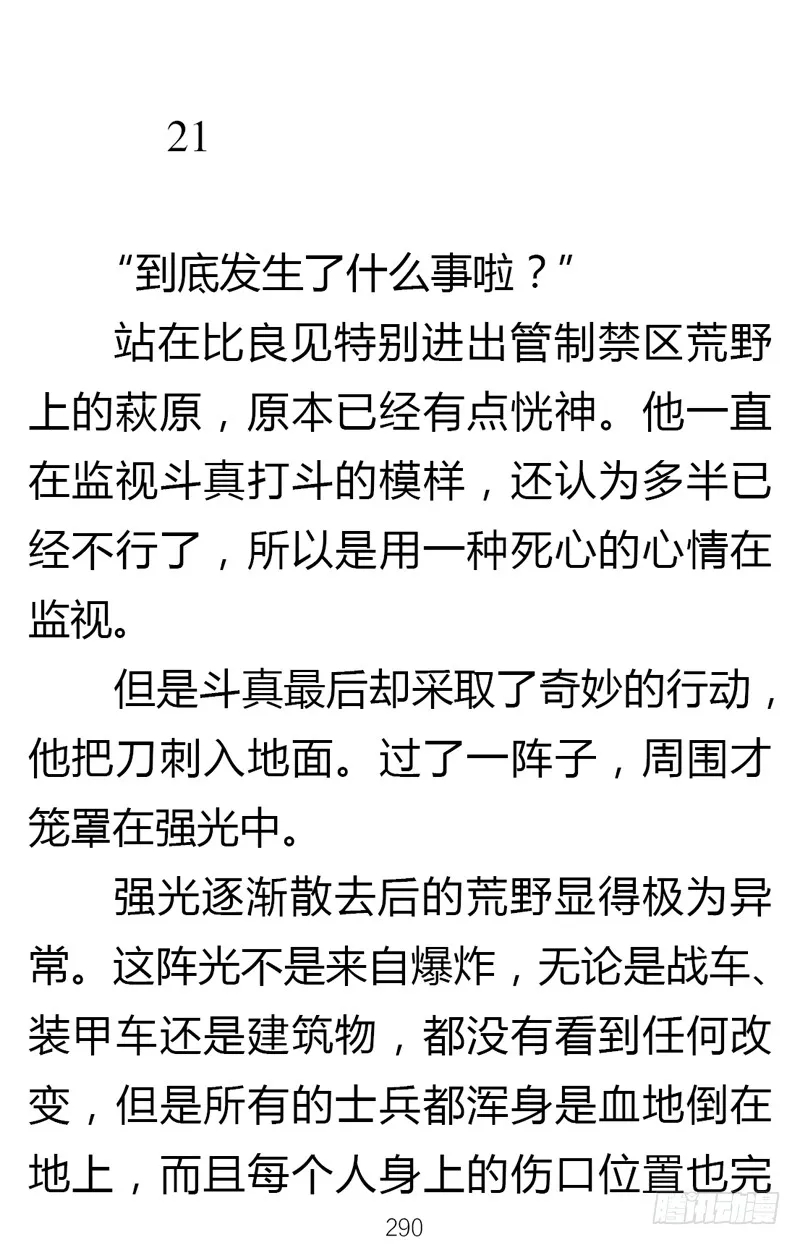 21

“到底发生了什么事啦？”

站在比良见特别进出管制禁区荒野上的萩原，原本已经有点恍神。他一直在监视斗真打斗的模样，还认为多半已经不行了，所以是用一种死心的心情在监视。

但是斗真最后却采取了奇妙的行动，他把刀刺入地面。过了一阵子，周围才笼罩在强光中。

强光逐渐散去后的荒野显得极为异常。这阵光不是来自爆炸，无论是战车、装甲车还是建筑物，都没有看到任何改变，但是所有的士兵都浑身是血地倒在地上，而且每个人身上的伤口位置也完

290

腾讯动漫